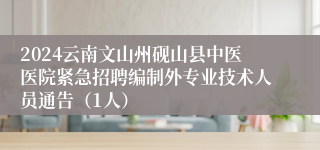 2024云南文山州砚山县中医医院紧急招聘编制外专业技术人员通告（1人）